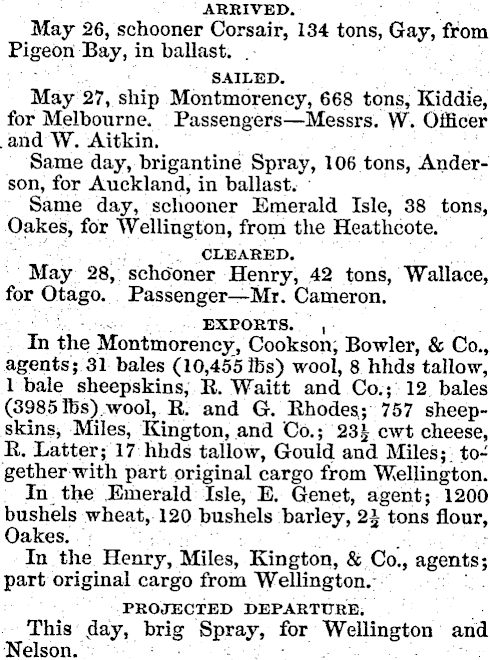 ARRIVED.

May 26, schooner Corsair, 134 tons, Gay, from Pigeon Bay, in ballast.

SAILED.

May 27, ship Montmorency, 668 tons, Kiddie, for Melbourne. Passengers—Messrs. W. Officer and W. Aitkin.

Same day, brigantine Spray, 106 tons, Anderson, for Auckland, in ballast.

Same day, schooner Emerald Isle, 38 tons, Oakes, for Wellington, from the Heathcote.

CLEARED.

May 28, schooner Henry, 42 tons, Wallace, for Otago. Passenger—Mr. Cameron.

EXPORTS.

In the Montmorency, Cookson, Bowler, & Co., agents; 31 bales (10,455 lbs) wool, 8 hhds tallow, 1 bale sheepskins, R. Waitt and Co.; 12 bales (3985 lbs) wool, R. and G. Rhodes; 757 sheepskins, Miles, Kington, and Co.; $23\frac{1}{2}$ cwt cheese, R. Latter; 17 hhds tallow, Gould and Miles; together with part original cargo from Wellington.

In the Emerald Isle, E. Genet, agent; 1200 bushels wheat, 120 bushels barley, $2\frac{1}{2}$ tons flour, Oakes.

In the Henry, Miles, Kington, & Co., agents; part original cargo from Wellington.

PROJECTED DEPARTURE.

This day, brig Spray, for Wellington and Nelson.